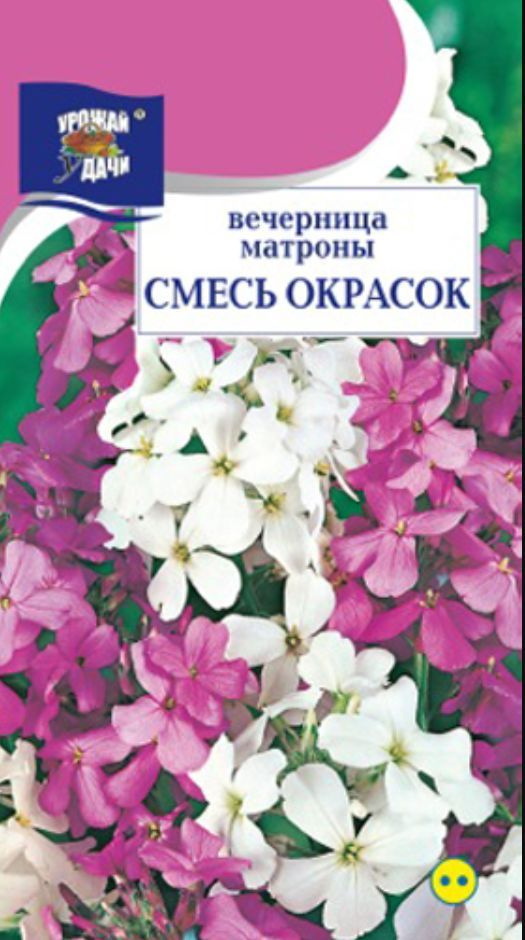 УРОЖАЙ УДАЧИ

вечерница матроны
СМЕСЬ ОКРАСОК